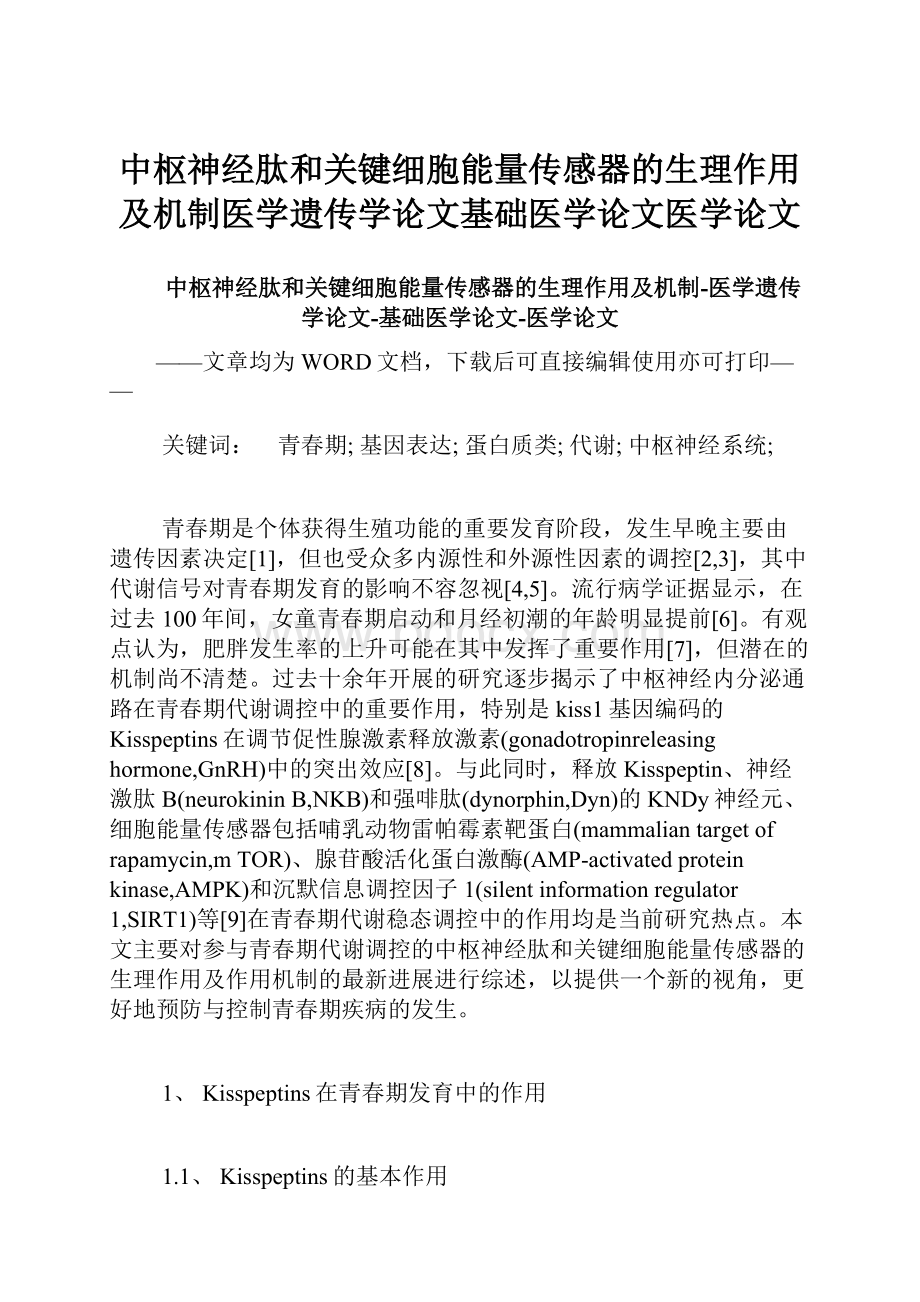 中枢神经肽和关键细胞能量传感器的生理作用及机制医学遗传学论文基础医学论文医学论文

中枢神经肽和关键细胞能量传感器的生理作用及机制-医学遗传学论文-基础医学论文-医学论文

——文章均为WORD文档，下载后可直接编辑使用亦可打印——

关键词： 青春期; 基因表达; 蛋白质类; 代谢; 中枢神经系统;

青春期是个体获得生殖功能的重要发育阶段，发生早晚主要由遗传因素决定[1]，但也受众多内源性和外源性因素的调控[2,3]，其中代谢信号对青春期发育的影响不容忽视[4,5]。流行病学证据显示，在过去100年间，女童青春期启动和月经初潮的年龄明显提前[6]。有观点认为，肥胖发生率的上升可能在其中发挥了重要作用[7]，但潜在的机制尚不清楚。过去十余年开展的研究逐步揭示了中枢神经内分泌通路在青春期代谢调控中的重要作用，特别是kiss1基因编码的Kisspeptins在调节促性腺激素释放激素(gonadotropinreleasing hormone,GnRH)中的突出效应[8]。与此同时，释放Kisspeptin、神经激肽B(neurokinin B,NKB)和强啡肽(dynorphin,Dyn)的KNDy神经元、细胞能量传感器包括哺乳动物雷帕霉素靶蛋白(mammalian target of rapamycin,m TOR)、腺苷酸活化蛋白激酶(AMP-activated protein kinase,AMPK)和沉默信息调控因子1(silent information regulator 1,SIRT1)等[9]在青春期代谢稳态调控中的作用均是当前研究热点。本文主要对参与青春期代谢调控的中枢神经肽和关键细胞能量传感器的生理作用及作用机制的最新进展进行综述，以提供一个新的视角，更好地预防与控制青春期疾病的发生。

1、 Kisspeptins在青春期发育中的作用

1.1、 Kisspeptins的基本作用